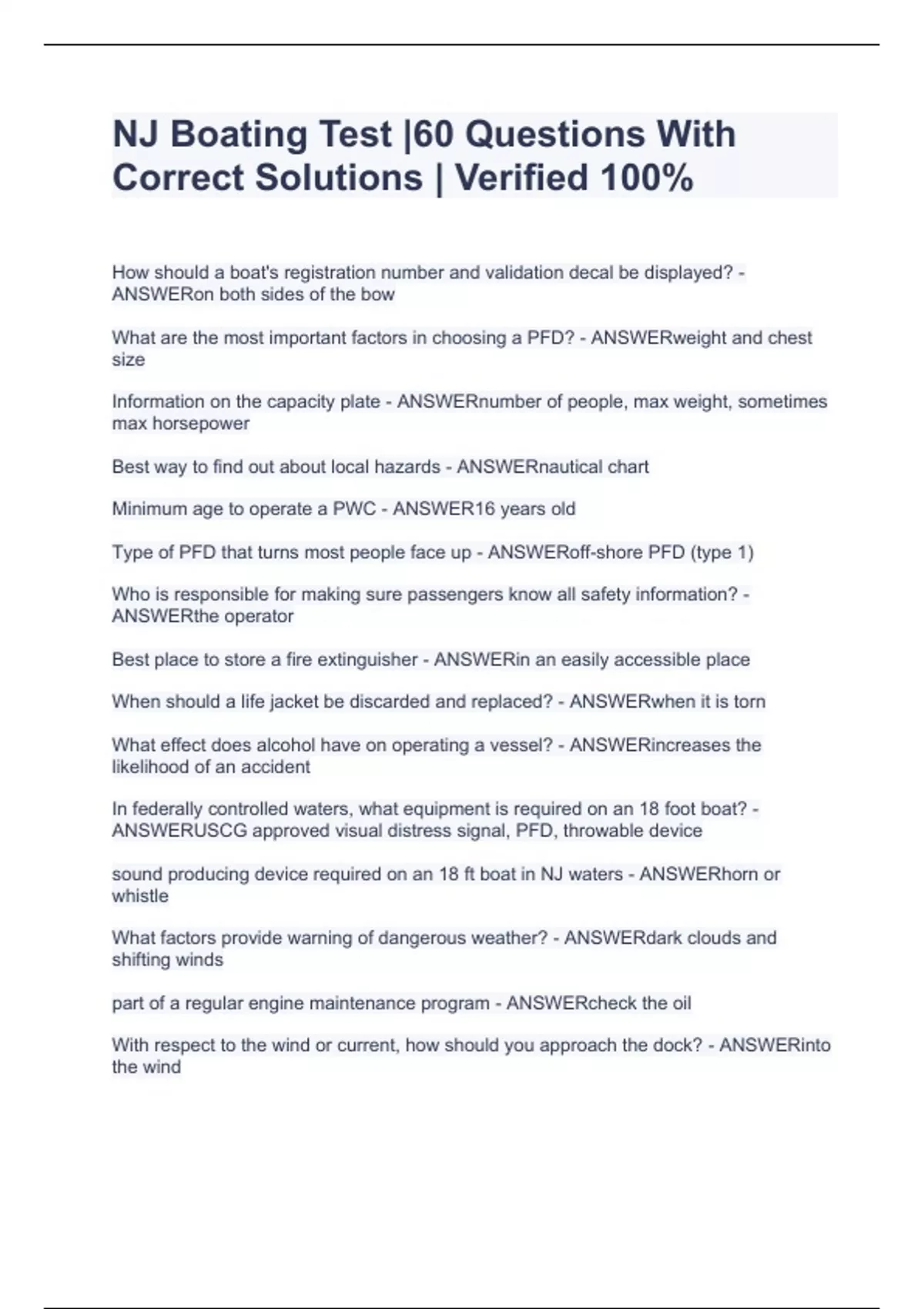 NJ Boating Test |60 Questions With Correct Solutions | Verified 100%

How should a boat's registration number and validation decal be displayed? - ANSWERon both sides of the bow

What are the most important factors in choosing a PFD? - ANSWERweight and chest size

Information on the capacity plate - ANSWERnumber of people, max weight, sometimes max horsepower

Best way to find out about local hazards - ANSWERnautical chart

Minimum age to operate a PWC - ANSWER16 years old

Type of PFD that turns most people face up - ANSWERoff-shore PFD (type 1)

Who is responsible for making sure passengers know all safety information? - ANSWERthe operator

Best place to store a fire extinguisher - ANSWERin an easily accessible place

When should a life jacket be discarded and replaced? - ANSWERwhen it is torn

What effect does alcohol have on operating a vessel? - ANSWERincreases the likelihood of an accident

In federally controlled waters, what equipment is required on an 18 foot boat? - ANSWERUSCG approved visual distress signal, PFD, throwable device

sound producing device required on an 18 ft boat in NJ waters - ANSWERhorn or whistle

What factors provide warning of dangerous weather? - ANSWERdark clouds and shifting winds

part of a regular engine maintenance program - ANSWERcheck the oil

With respect to the wind or current, how should you approach the dock? - ANSWERinto the wind